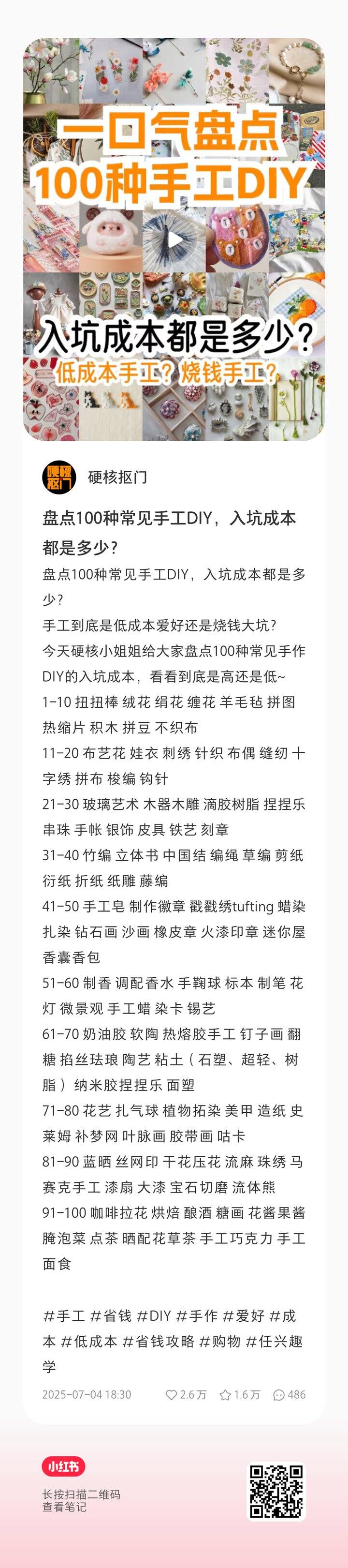 一口气盘点
100种手工DIY
入坑成本都是多少？
低成本手工？烧钱手工？

硬核抠门

硬核抠门

盘点100种常见手工DIY，入坑成本都是多少？

盘点100种常见手工DIY，入坑成本都是多少？
手工到底是低成本爱好还是烧钱大坑？
今天硬核小姐姐给大家盘点100种常见手作DIY的入坑成本，看看到底是高还是低~
1-10 扭扭棒 绒花 绢花 缠花 羊毛毡 拼图 热缩片 积木 拼豆 不织布
11-20 布艺花 娃衣 刺绣 针织 布偶 缝纫 十字绣 拼布 梭编 钩针
21-30 玻璃艺术 木器木雕 滴胶树脂 捏捏乐 串珠 手帐 银饰 皮具 铁艺 刻章
31-40 竹编 立体书 中国结 编绳 草编 剪纸 衍纸 折纸 纸雕 藤编
41-50 手工皂 制作徽章 戳戳绣tufting 蜡染 扎染 钻石画 沙画 橡皮章 火漆印章 迷你屋 香囊香包
51-60 制香 调配香水 手鞠球 标本 制笔 花灯 微景观 手工蜡 染卡 锡艺
61-70 奶油胶 软陶 热熔胶手工 钉子画 翻糖 掐丝珐琅 陶艺 粘土（石塑、超轻、树脂）纳米胶捏捏乐 面塑
71-80 花艺 扎气球 植物拓染 美甲 造纸 史莱姆 补梦网 叶脉画 胶带画 咕卡
81-90 蓝晒 丝网印 干花压花 流麻 珠绣 马赛克手工 漆扇 大漆 宝石切磨 流体熊
91-100 咖啡拉花 烘焙 酿酒 糖画 花酱果酱 腌泡菜 点茶 晒配花草茶 手工巧克力 手工面食

#手工 #省钱 #DIY #手作 #爱好 #成本 #低成本 #省钱攻略 #购物 #任兴趣学

2025-07-04 18:30 2.6万 1.6万 486

小红书
长按扫描二维码
查看笔记